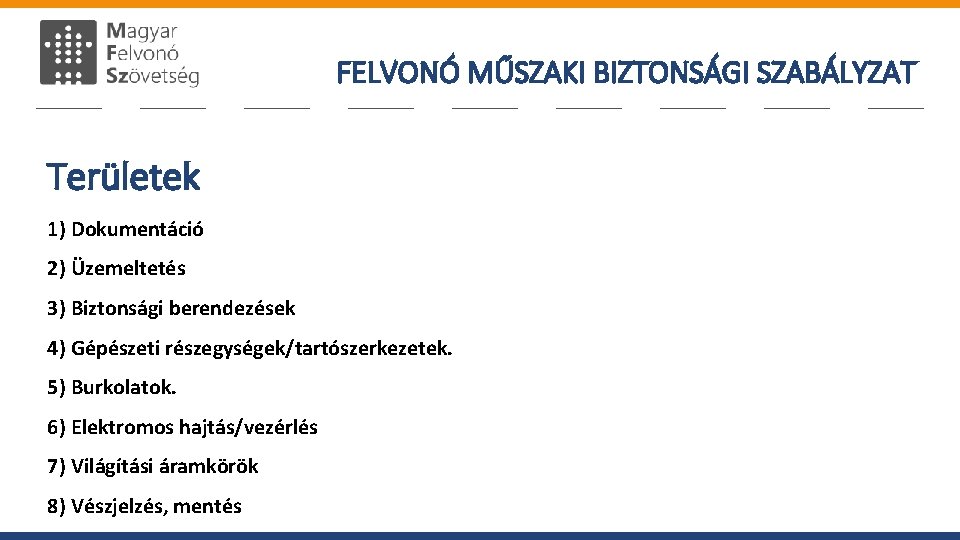 Magyar
Felvonó
Szövetség

FELVONÓ MŰSZAKI BIZTONSÁGI SZABÁLYZAT

Területek

1) Dokumentáció

2) Üzemeltetés

3) Biztonsági berendezések

4) Gépészeti részegységek/tartószerkezetek.

5) Burkolatok.

6) Elektromos hajtás/vezérlés

7) Világítási áramkörök

8) Vészjelzés, mentés